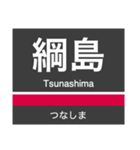 綱島

Tsunashima

つなしま